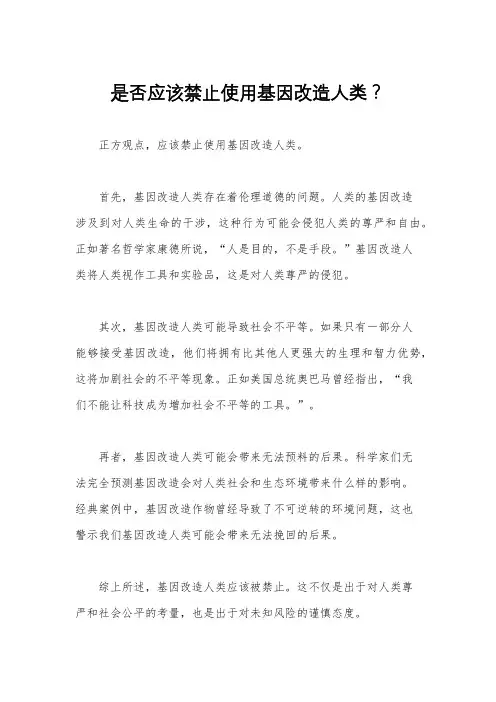 是否应该禁止使用基因改造人类？

正方观点，应该禁止使用基因改造人类。

首先，基因改造人类存在着伦理道德的问题。人类的基因改造涉及到对人类生命的干涉，这种行为可能会侵犯人类的尊严和自由。正如著名哲学家康德所说，“人是目的，不是手段。”基因改造人类将人类视作工具和实验品，这是对人类尊严的侵犯。

其次，基因改造人类可能导致社会不平等。如果只有一部分人能够接受基因改造，他们将拥有比其他人更强大的生理和智力优势，这将加剧社会的不平等现象。正如美国总统奥巴马曾经指出，“我们不能让科技成为增加社会不平等的工具。”。

再者，基因改造人类可能会带来无法预料的后果。科学家们无法完全预测基因改造会对人类社会和生态环境带来什么样的影响。经典案例中，基因改造作物曾经导致了不可逆转的环境问题，这也警示我们基因改造人类可能会带来无法挽回的后果。

综上所述，基因改造人类应该被禁止。这不仅是出于对人类尊严和社会公平的考量，也是出于对未知风险的谨慎态度。